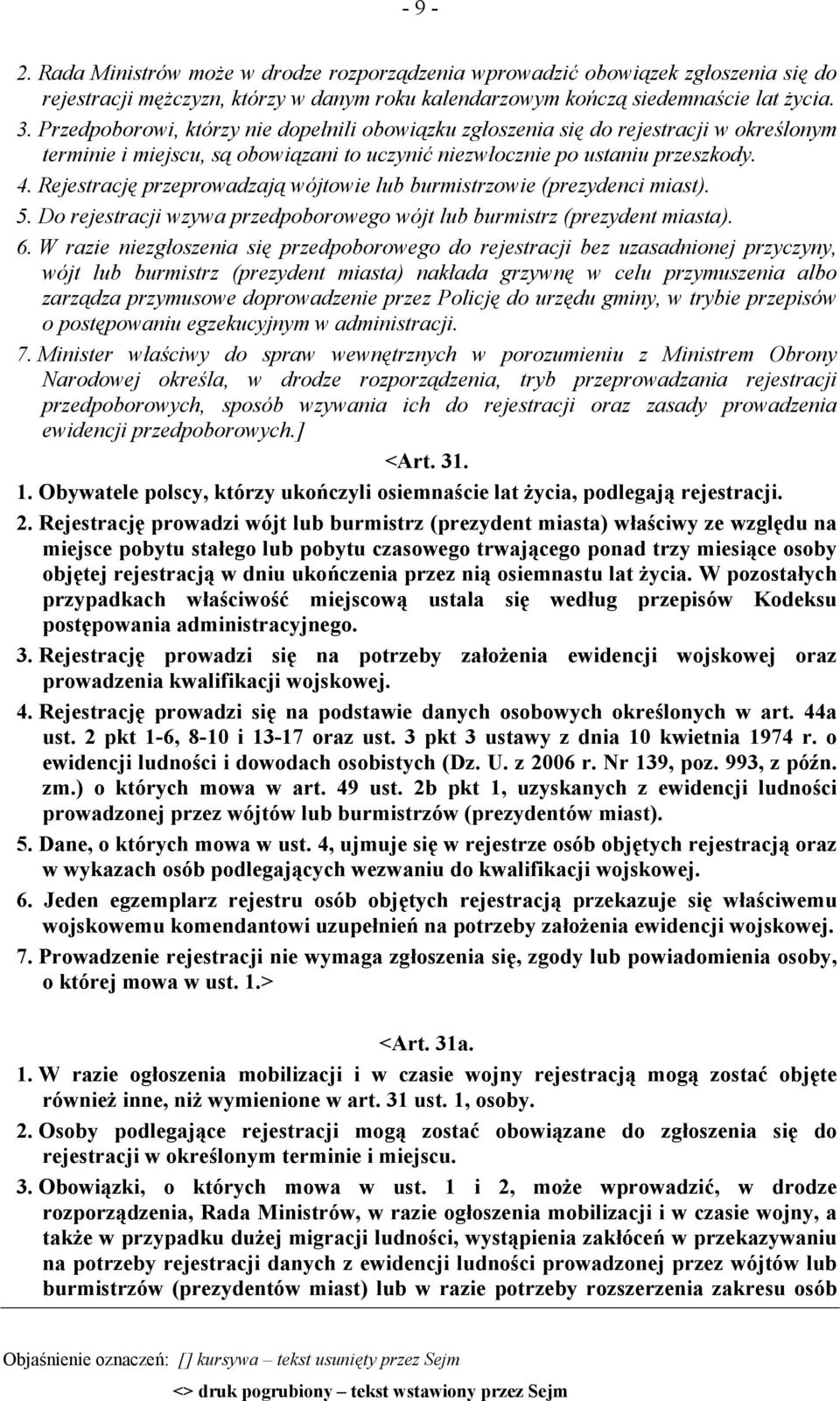 - 9 -

2. Rada Ministrów może w drodze rozporządzenia wprowadzić obowiązek zgłoszenia się do rejestracji mężczyzn, którzy w danym roku kalendarzowym kończą siedemnaście lat życia.

3. Przedpoborowi, którzy nie dopełnili obowiązku zgłoszenia się do rejestracji w określonym terminie i miejscu, są obowiązani to uczynić niezwłocznie po ustaniu przeszkody.

4. Rejestrację przeprowadzają wójtowie lub burmistrzowie (prezydenci miast).

5. Do rejestracji wzywa przedpoborowego wójt lub burmistrz (prezydent miasta).

6. W razie niezgłoszenia się przedpoborowego do rejestracji bez uzasadnionej przyczyny, wójt lub burmistrz (prezydent miasta) nakłada grzywnę w celu przymuszenia albo zarządza przymusowe doprowadzenie przez Policję do urzędu gminy, w trybie przepisów o postępowaniu egzekucyjnym w administracji.

7. Minister właściwy do spraw wewnętrznych w porozumieniu z Ministrem Obrony Narodowej określa, w drodze rozporządzenia, tryb przeprowadzania rejestracji przedpoborowych, sposób wzywania ich do rejestracji oraz zasady prowadzenia ewidencji przedpoborowych.]

<Art. 31.

1. Obywatele polscy, którzy ukończyli osiemnaście lat życia, podlegają rejestracji.

2. Rejestrację prowadzi wójt lub burmistrz (prezydent miasta) właściwy ze względu na miejsce pobytu stałego lub pobytu czasowego trwającego ponad trzy miesiące osoby objętej rejestracją w dniu ukończenia przez nią osiemnastu lat życia. W pozostałych przypadkach właściwość miejscową ustala się według przepisów Kodeksu postępowania administracyjnego.

3. Rejestrację prowadzi się na potrzeby założenia ewidencji wojskowej oraz prowadzenia kwalifikacji wojskowej.

4. Rejestrację prowadzi się na podstawie danych osobowych określonych w art. 44a ust. 2 pkt 1-6, 8-10 i 13-17 oraz ust. 3 pkt 3 ustawy z dnia 10 kwietnia 1974 r. o ewidencji ludności i dowodach osobistych (Dz. U. z 2006 r. Nr 139, poz. 993, z późn. zm.) o których mowa w art. 49 ust. 2b pkt 1, uzyskanych z ewidencji ludności prowadzonej przez wójtów lub burmistrzów (prezydentów miast).

5. Dane, o których mowa w ust. 4, ujmuje się w rejestrze osób objętych rejestracją oraz w wykazach osób podlegających wezwaniu do kwalifikacji wojskowej.

6. Jeden egzemplarz rejestru osób objętych rejestracją przekazuje się właściwemu wojskowemu komendantowi uzupełnień na potrzeby założenia ewidencji wojskowej.

7. Prowadzenie rejestracji nie wymaga zgłoszenia się, zgody lub powiadomienia osoby, o której mowa w ust. 1.>

<Art. 31a.

1. W razie ogłoszenia mobilizacji i w czasie wojny rejestracją mogą zostać objęte również inne, niż wymienione w art. 31 ust. 1, osoby.

2. Osoby podlegające rejestracji mogą zostać obowiązane do zgłoszenia się do rejestracji w określonym terminie i miejscu.

3. Obowiązki, o których mowa w ust. 1 i 2, może wprowadzić, w drodze rozporządzenia, Rada Ministrów, w razie ogłoszenia mobilizacji i w czasie wojny, a także w przypadku dużej migracji ludności, wystąpienia zakłóceń w przekazywaniu na potrzeby rejestracji danych z ewidencji ludności prowadzonej przez wójtów lub burmistrzów (prezydentów miast) lub w razie potrzeby rozszerzenia zakresu osób

Objaśnienie oznaczeń: [] kursywa – tekst usunięty przez Sejm
<> druk pogrubiony – tekst wstawiony przez Sejm